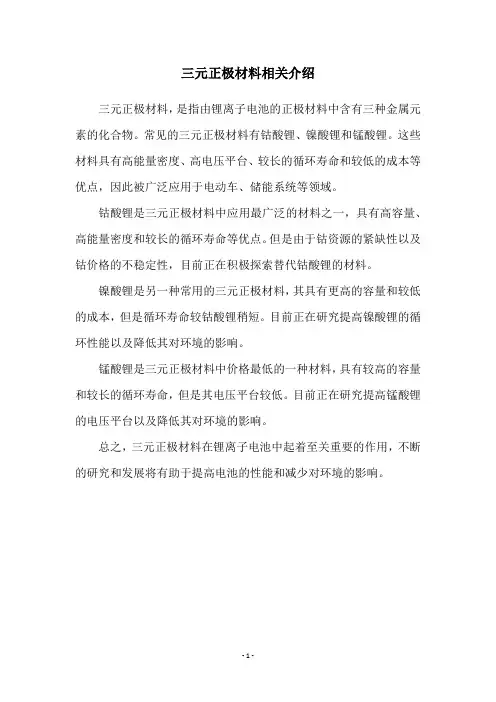 三元正极材料相关介绍

三元正极材料，是指由锂离子电池的正极材料中含有三种金属元素的化合物。常见的三元正极材料有钴酸锂、镍酸锂和锰酸锂。这些材料具有高能量密度、高电压平台、较长的循环寿命和较低的成本等优点，因此被广泛应用于电动车、储能系统等领域。

钴酸锂是三元正极材料中应用最广泛的材料之一，具有高容量、高能量密度和较长的循环寿命等优点。但是由于钴资源的紧缺性以及钴价格的不稳定性，目前正在积极探索替代钴酸锂的材料。

镍酸锂是另一种常用的三元正极材料，其具有更高的容量和较低的成本，但是循环寿命较钴酸锂稍短。目前正在研究提高镍酸锂的循环性能以及降低其对环境的影响。

锰酸锂是三元正极材料中价格最低的一种材料，具有较高的容量和较长的循环寿命，但是其电压平台较低。目前正在研究提高锰酸锂的电压平台以及降低其对环境的影响。

总之，三元正极材料在锂离子电池中起着至关重要的作用，不断的研究和发展将有助于提高电池的性能和减少对环境的影响。

- 1 -